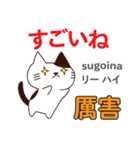 すごいね

sugoina
リー ハイ

厲害